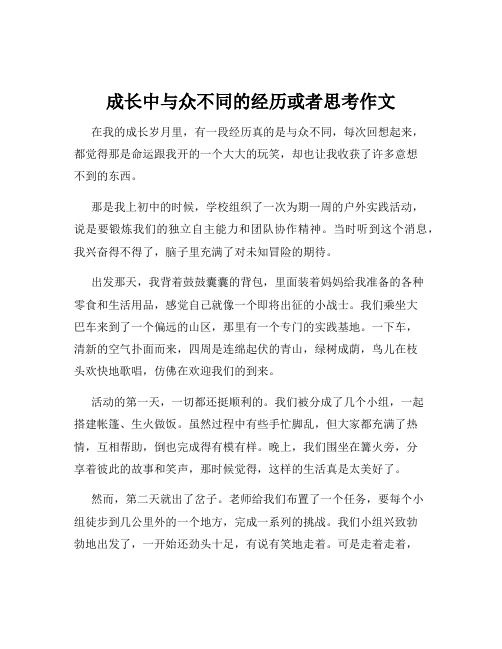 成长中与众不同的经历或者思考作文

在我的成长岁月里，有一段经历真的是与众不同，每次回想起来，都觉得那是命运跟我开的一个大大的玩笑，却也让我收获了许多意想不到的东西。

那是我上初中的时候，学校组织了一次为期一周的户外实践活动，说是要锻炼我们的独立自主能力和团队协作精神。当时听到这个消息，我兴奋得不得了，脑子里充满了对未知冒险的期待。

出发那天，我背着鼓鼓囊囊的背包，里面装着妈妈给我准备的各种零食和生活用品，感觉自己就像一个即将出征的小战士。我们乘坐大巴车来到了一个偏远的山区，那里有一个专门的实践基地。一下车，清新的空气扑面而来，四周是连绵起伏的青山，绿树成荫，鸟儿在枝头欢快地歌唱，仿佛在欢迎我们的到来。

活动的第一天，一切都还挺顺利的。我们被分成了几个小组，一起搭建帐篷、生火做饭。虽然过程中有些手忙脚乱，但大家都充满了热情，互相帮助，倒也完成得有模有样。晚上，我们围坐在篝火旁，分享着彼此的故事和笑声，那时候觉得，这样的生活真是太美好了。

然而，第二天就出了岔子。老师给我们布置了一个任务，要每个小组徒步到几公里外的一个地方，完成一系列的挑战。我们小组兴致勃勃地出发了，一开始还劲头十足，有说有笑地走着。可是走着走着，